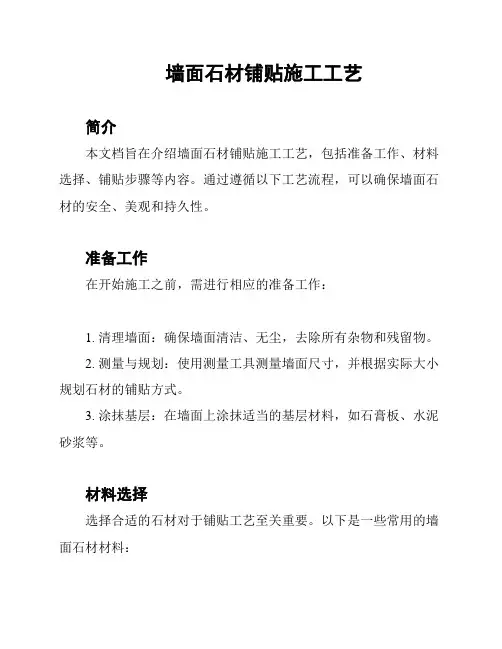 墙面石材铺贴施工工艺

简介

本文档旨在介绍墙面石材铺贴施工工艺，包括准备工作、材料选择、铺贴步骤等内容。通过遵循以下工艺流程，可以确保墙面石材的安全、美观和持久性。

准备工作

在开始施工之前，需进行相应的准备工作：

1. 清理墙面：确保墙面清洁、无尘，去除所有杂物和残留物。

2. 测量与规划：使用测量工具测量墙面尺寸，并根据实际大小规划石材的铺贴方式。

3. 涂抹基层：在墙面上涂抹适当的基层材料，如石膏板、水泥砂浆等。

材料选择

选择合适的石材对于铺贴工艺至关重要。以下是一些常用的墙面石材材料：